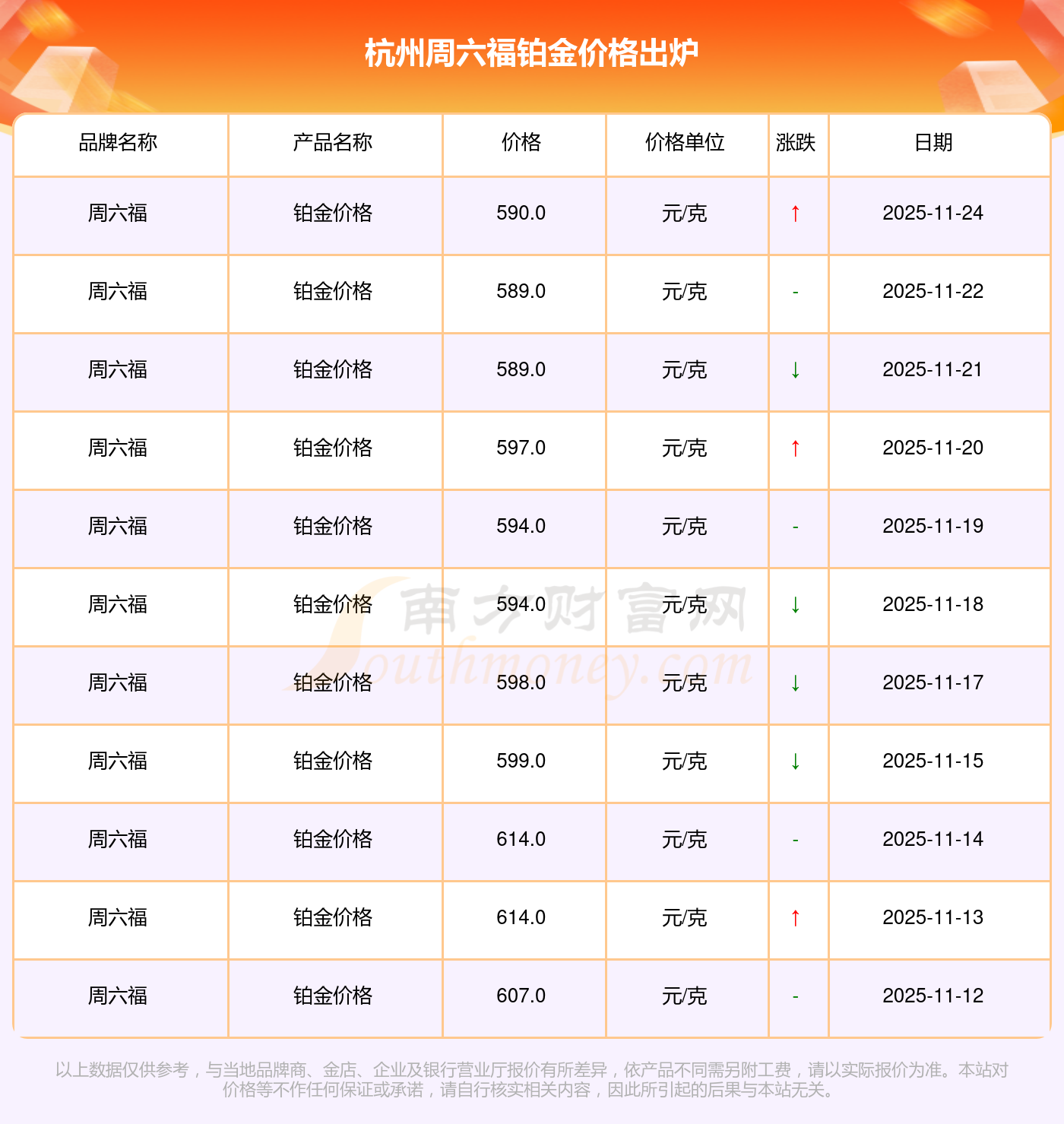 杭州周六福铂金价格出炉

| 品牌名称 | 产品名称 | 价格 | 价格单位 | 涨跌 | 日期 |
|---|---|---|---|---|---|
| 周六福 | 铂金价格 | 590.0 | 元/克 | ↑ | 2025-11-24 |
| 周六福 | 铂金价格 | 589.0 | 元/克 | - | 2025-11-22 |
| 周六福 | 铂金价格 | 589.0 | 元/克 | ↓ | 2025-11-21 |
| 周六福 | 铂金价格 | 597.0 | 元/克 | ↑ | 2025-11-20 |
| 周六福 | 铂金价格 | 594.0 | 元/克 | - | 2025-11-19 |
| 周六福 | 铂金价格 | 594.0 | 元/克 | ↓ | 2025-11-18 |
| 周六福 | 铂金价格 | 598.0 | 元/克 | ↓ | 2025-11-17 |
| 周六福 | 铂金价格 | 599.0 | 元/克 | ↓ | 2025-11-15 |
| 周六福 | 铂金价格 | 614.0 | 元/克 | - | 2025-11-14 |
| 周六福 | 铂金价格 | 614.0 | 元/克 | ↑ | 2025-11-13 |
| 周六福 | 铂金价格 | 607.0 | 元/克 | - | 2025-11-12 |

以上数据仅供参考，与当地品牌商、金店、企业及银行营业厅报价有所差异，依产品不同需另附工费，请以实际报价为准。本站对价格等不作任何保证或承诺，请自行核实相关内容，因此所引起的后果与本站无关。

南方财富网
Southmoney.com